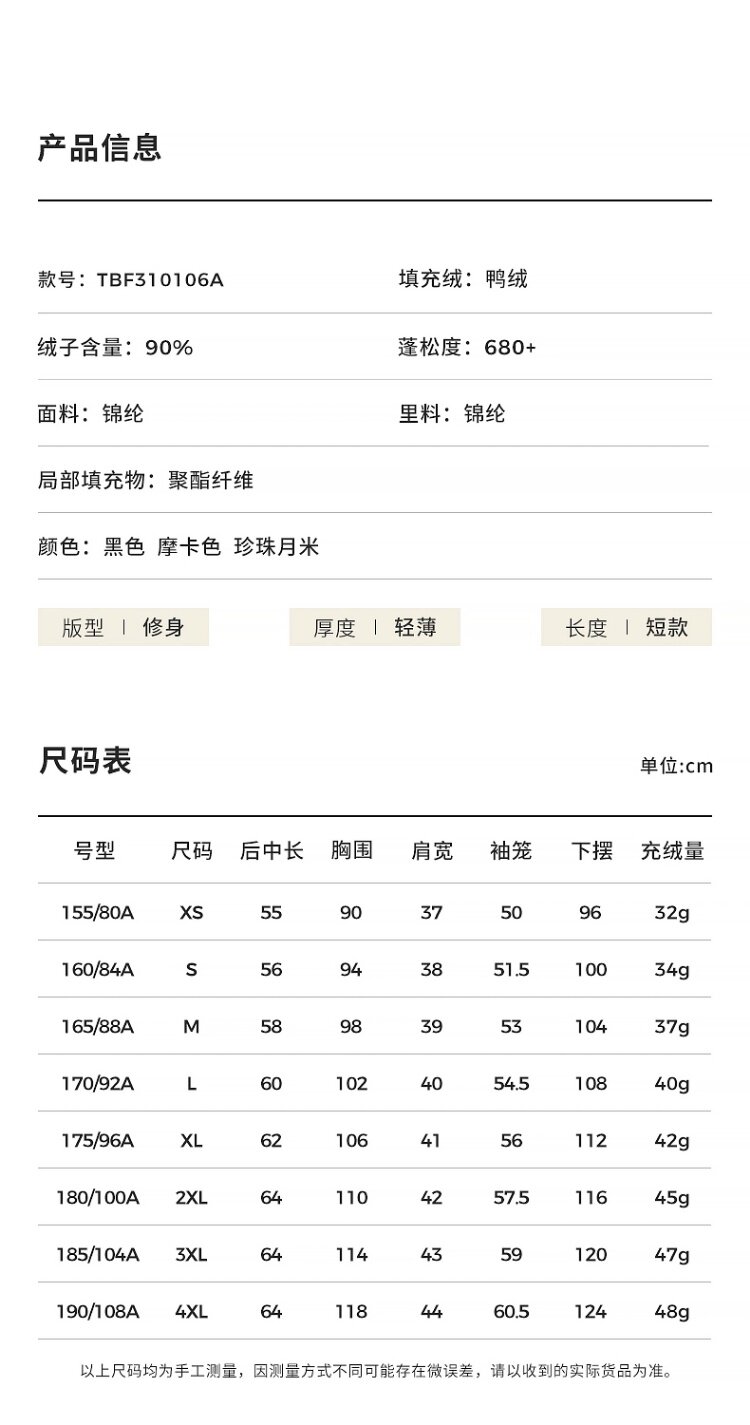 产品信息

款号：TBF310106A

填充绒：鸭绒

绒子含量：90%

蓬松度：680+

面料：锦纶

里料：锦纶

局部填充物：聚酯纤维

颜色：黑色 摩卡色 珍珠月米

版型 | 修身

厚度 | 轻薄

长度 | 短款

尺码表

单位:cm

| 号型 | 尺码 | 后中长 | 胸围 | 肩宽 | 袖笼 | 下摆 | 充绒量 |
|---|---|---|---|---|---|---|---|
| 155/80A | XS | 55 | 90 | 37 | 50 | 96 | 32g |
| 160/84A | S | 56 | 94 | 38 | 51.5 | 100 | 34g |
| 165/88A | M | 58 | 98 | 39 | 53 | 104 | 37g |
| 170/92A | L | 60 | 102 | 40 | 54.5 | 108 | 40g |
| 175/96A | XL | 62 | 106 | 41 | 56 | 112 | 42g |
| 180/100A | 2XL | 64 | 110 | 42 | 57.5 | 116 | 45g |
| 185/104A | 3XL | 64 | 114 | 43 | 59 | 120 | 47g |
| 190/108A | 4XL | 64 | 118 | 44 | 60.5 | 124 | 48g |

以上尺码均为手工测量，因测量方式不同可能存在微误差，请以收到的实际货品为准。